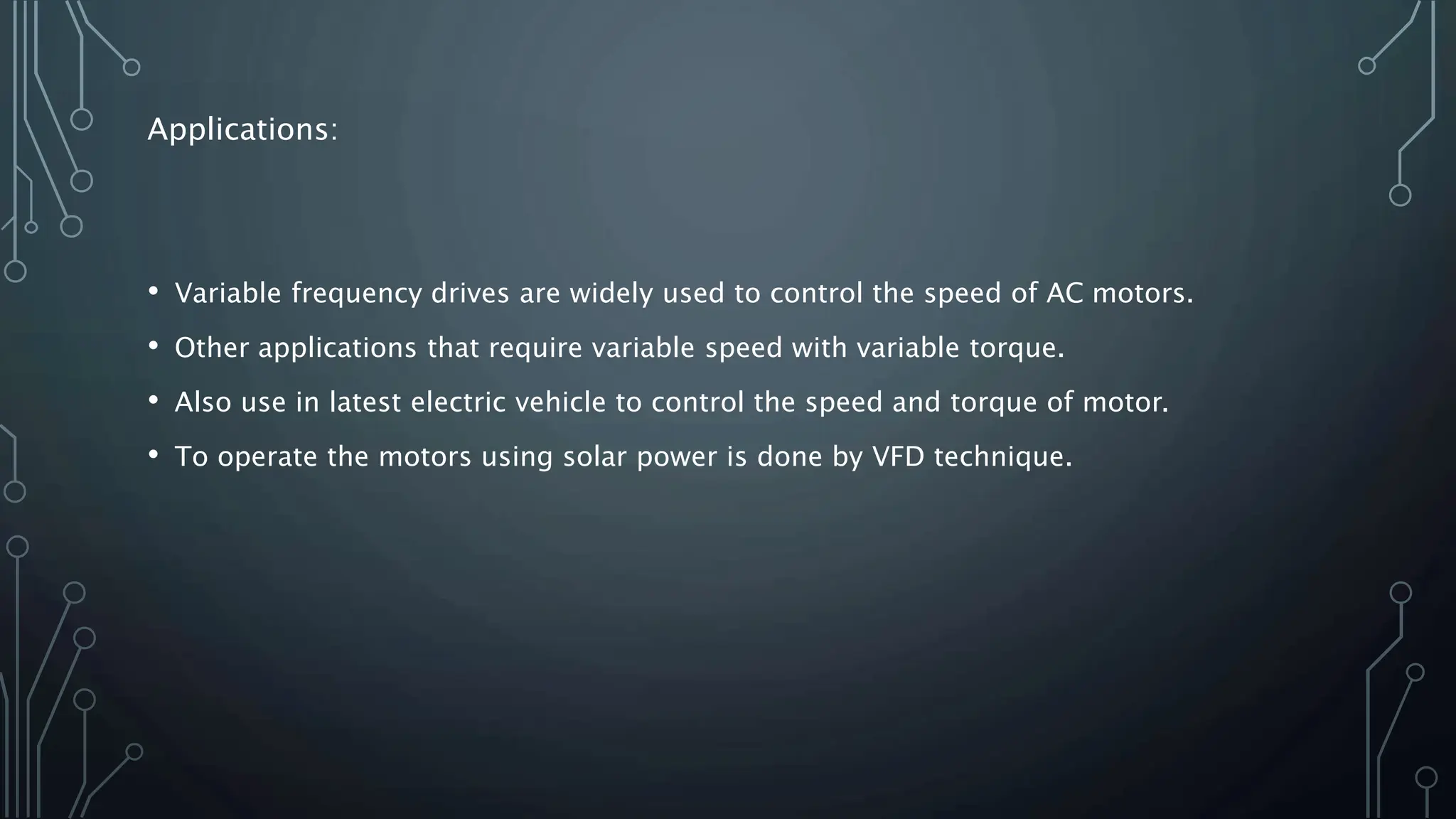 Applications:

• Variable frequency drives are widely used to control the speed of AC motors.
• Other applications that require variable speed with variable torque.
• Also use in latest electric vehicle to control the speed and torque of motor.
• To operate the motors using solar power is done by VFD technique.